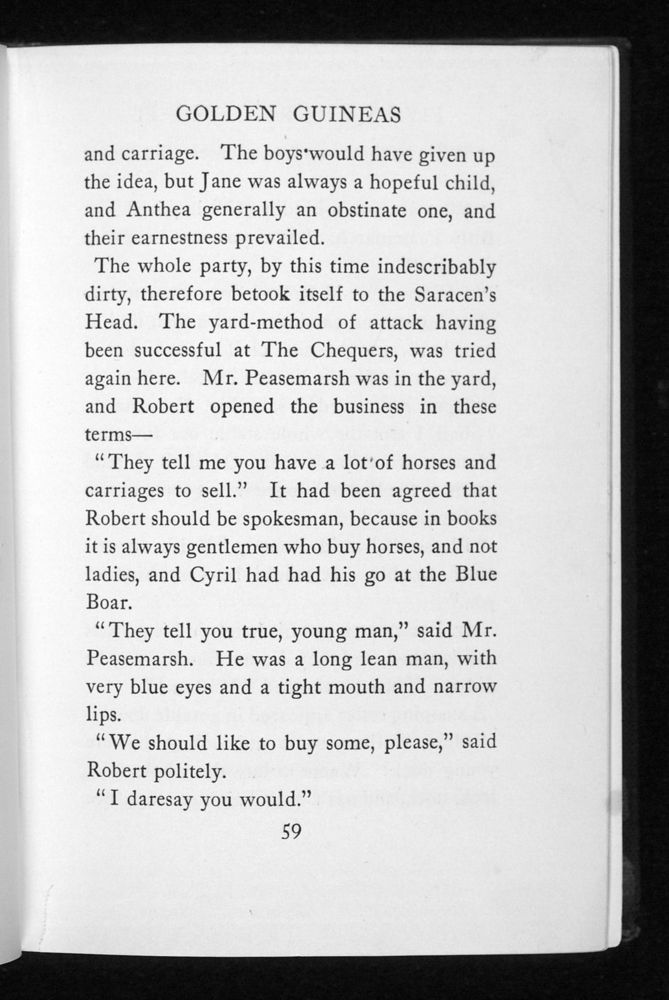 GOLDEN GUINEAS

and carriage. The boys would have given up the idea, but Jane was always a hopeful child, and Anthea generally an obstinate one, and their earnestness prevailed.

The whole party, by this time indescribably dirty, therefore betook itself to the Saracen's Head. The yard-method of attack having been successful at The Chequers, was tried again here. Mr. Peasemarsh was in the yard, and Robert opened the business in these terms—

"They tell me you have a lot of horses and carriages to sell." It had been agreed that Robert should be spokesman, because in books it is always gentlemen who buy horses, and not ladies, and Cyril had had his go at the Blue Boar.

"They tell you true, young man," said Mr. Peasemarsh. He was a long lean man, with very blue eyes and a tight mouth and narrow lips.

"We should like to buy some, please," said Robert politely.

"I daresay you would."

59